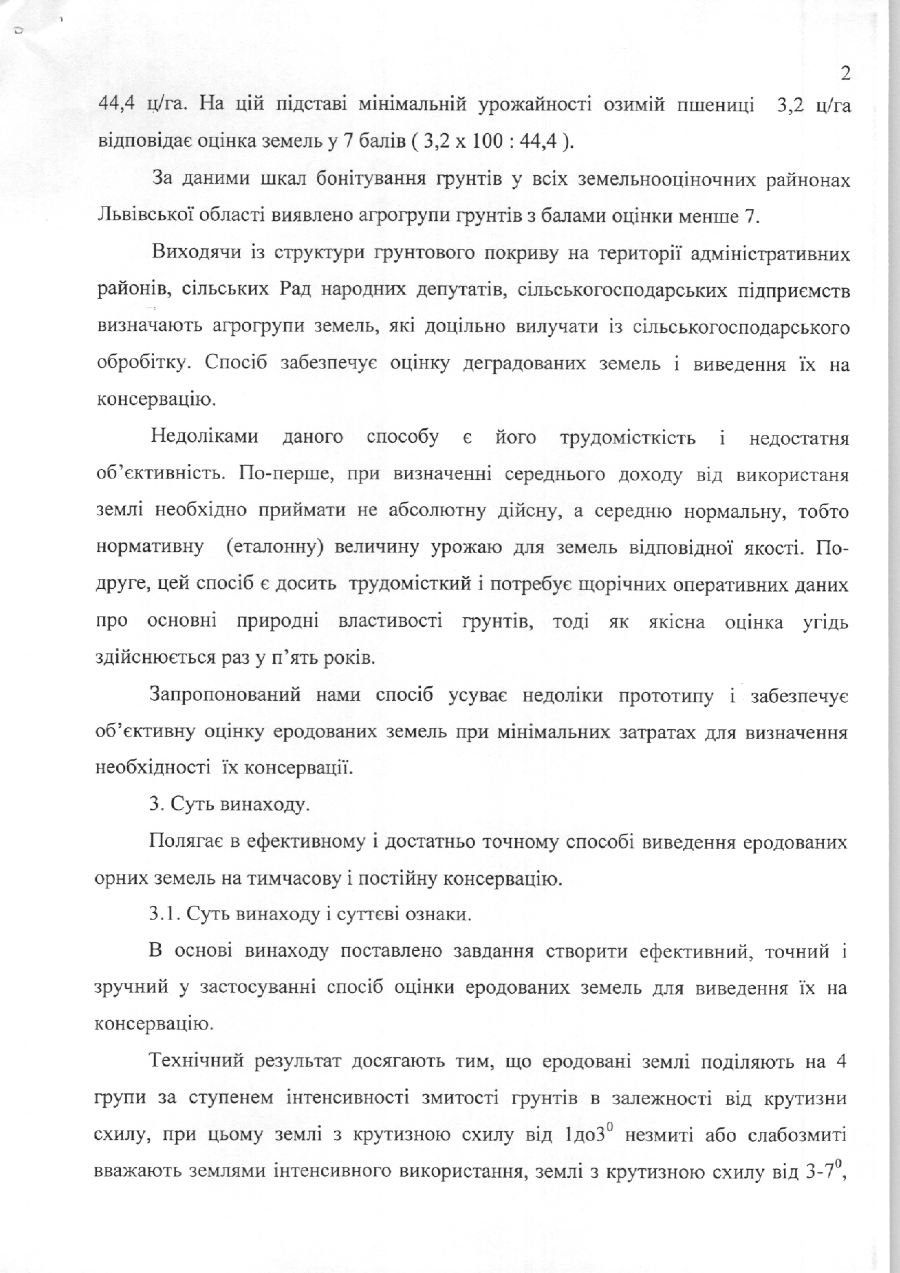 2

44,4 ц/га. На цій підставі мінімальній урожайності озимій пшениці 3,2 ц/га відповідає оцінка земель у 7 балів ( 3,2 х 100 : 44,4 ).

За даними шкал бонітування грунтів у всіх земельнооціночних районах Львівської області виявлено агрогрупи грунтів з балами оцінки менше 7.

Виходячи із структури грунтового покриву на території адміністративних районів, сільських Рад народних депутатів, сільськогосподарських підприємств визначають агрогрупи земель, які доцільно вилучати із сільськогосподарського обробітку. Спосіб забезпечує оцінку деградованих земель і виведення їх на консервацію.

Недоліками даного способу є його трудомісткість і недостатня об'єктивність. По-перше, при визначенні середнього доходу від використаня землі необхідно приймати не абсолютну дійсну, а середню нормальну, тобто нормативну (еталонну) величину урожаю для земель відповідної якості. По-друге, цей спосіб є досить трудомісткий і потребує щорічних оперативних даних про основні природні властивості грунтів, тоді як якісна оцінка угідь здійснюється раз у п'ять років.

Запропонований нами спосіб усуває недоліки прототипу і забезпечує об'єктивну оцінку еродованих земель при мінімальних затратах для визначення необхідності їх консервації.

3. Суть винаходу.

Полягає в ефективному і достатньо точному способі виведення еродованих орних земель на тимчасову і постійну консервацію.

3.1. Суть винаходу і суттєві ознаки.

В основі винаходу поставлено завдання створити ефективний, точний і зручний у застосуванні спосіб оцінки еродованих земель для виведення їх на консервацію.

Технічний результат досягають тим, що еродовані землі поділяють на 4 групи за ступенем інтенсивності змитості грунтів в залежності від крутизни схилу, при цьому землі з крутизною схилу від 1до$3^0$ незмиті або слабозмиті вважають землями інтенсивного використання, землі з крутизною схилу від 3-$7^0$,